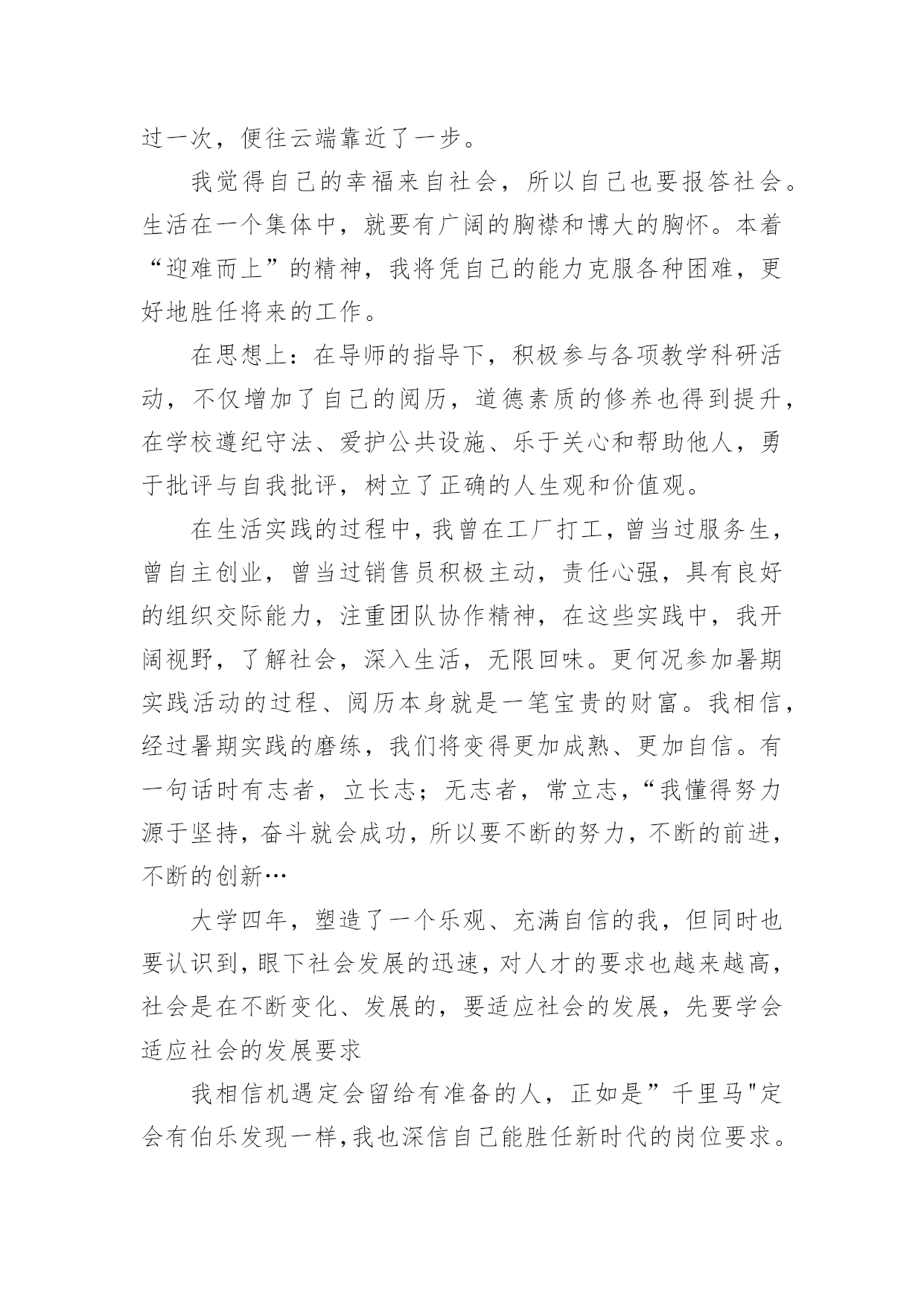 过一次，便往云端靠近了一步。

我觉得自己的幸福来自社会，所以自己也要报答社会。生活在一个集体中，就要有广阔的胸襟和博大的胸怀。本着“迎难而上”的精神，我将凭自己的能力克服各种困难，更好地胜任将来的工作。

在思想上：在导师的指导下，积极参与各项教学科研活动，不仅增加了自己的阅历，道德素质的修养也得到提升，在学校遵纪守法、爱护公共设施、乐于关心和帮助他人，勇于批评与自我批评，树立了正确的人生观和价值观。

在生活实践的过程中，我曾在工厂打工，曾当过服务生，曾自主创业，曾当过销售员积极主动，责任心强，具有良好的组织交际能力，注重团队协作精神，在这些实践中，我开阔视野，了解社会，深入生活，无限回味。更何况参加暑期实践活动的过程、阅历本身就是一笔宝贵的财富。我相信，经过暑期实践的磨练，我们将变得更加成熟、更加自信。有一句话时有志者，立长志；无志者，常立志，“我懂得努力源于坚持，奋斗就会成功，所以要不断的努力，不断的前进，不断的创新…

大学四年，塑造了一个乐观、充满自信的我，但同时也要认识到，眼下社会发展的迅速，对人才的要求也越来越高，社会是在不断变化、发展的，要适应社会的发展，先要学会适应社会的发展要求

我相信机遇定会留给有准备的人，正如是”千里马"定会有伯乐发现一样，我也深信自己能胜任新时代的岗位要求。